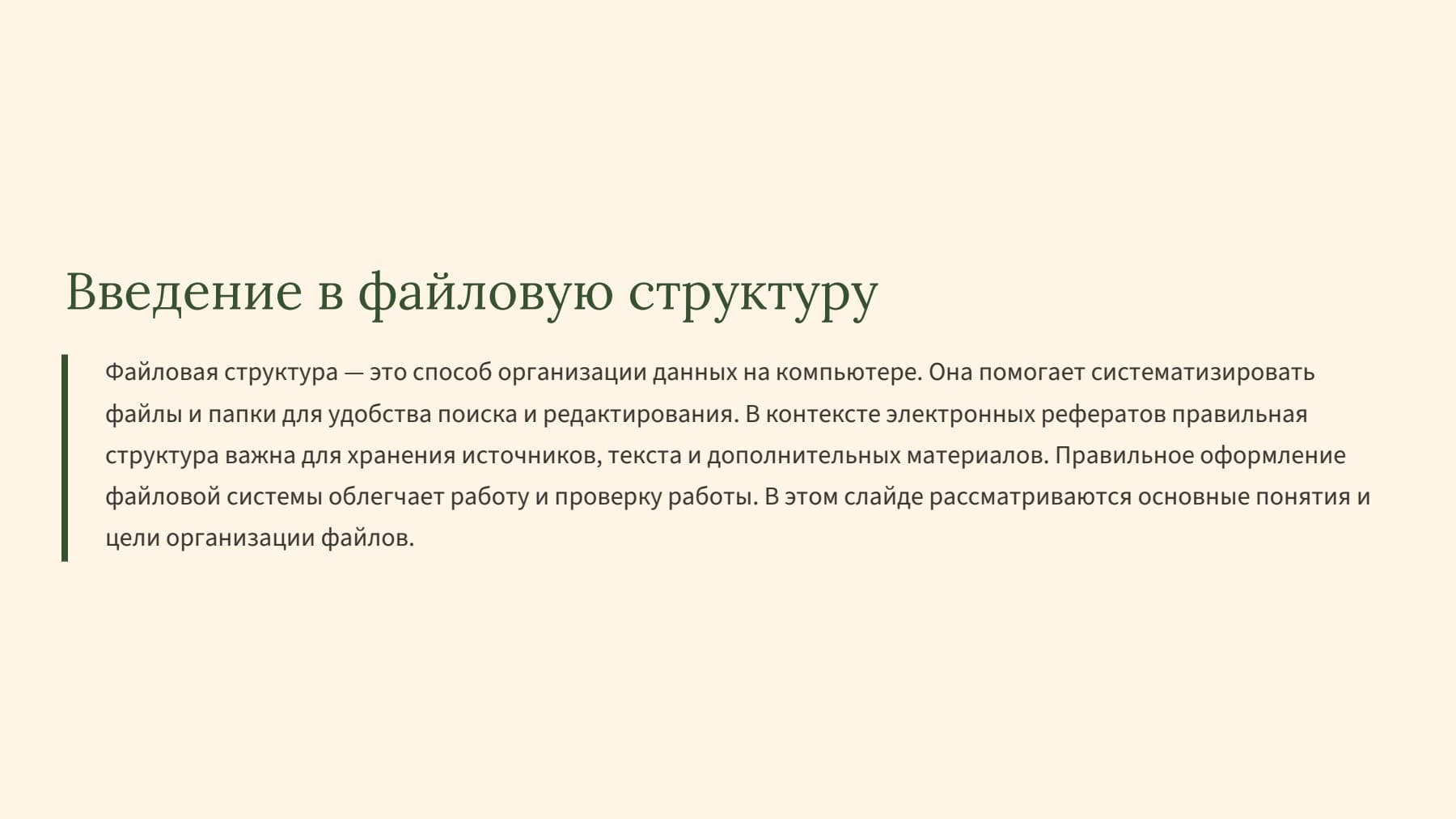 Введение в файловую структуру

Файловая структура — это способ организации данных на компьютере. Она помогает систематизировать файлы и папки для удобства поиска и редактирования. В контексте электронных рефератов правильная структура важна для хранения источников, текста и дополнительных материалов. Правильное оформление файловой системы облегчает работу и проверку работы. В этом слайде рассматриваются основные понятия и цели организации файлов.